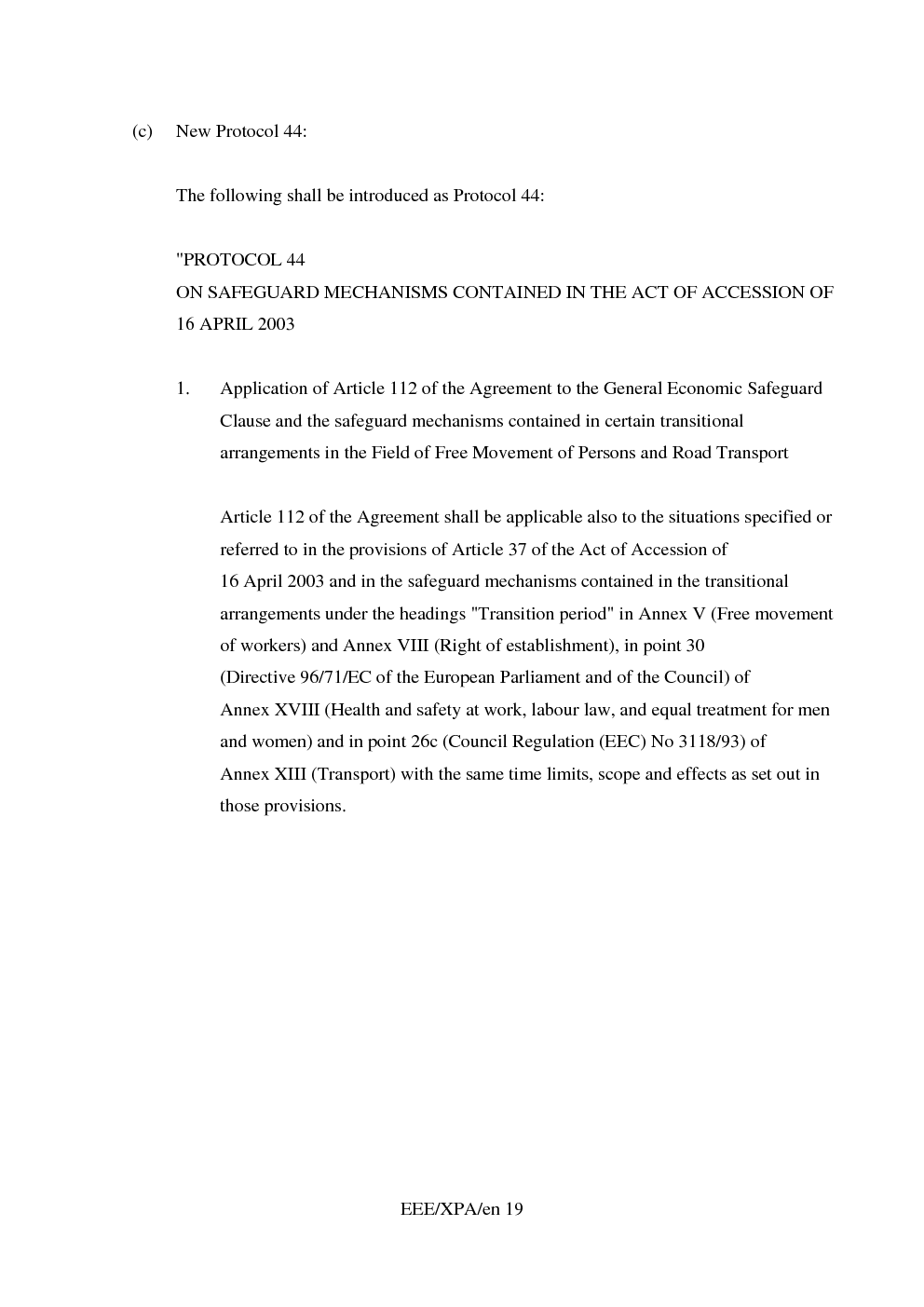 (c) New Protocol 44:

The following shall be introduced as Protocol 44:

"PROTOCOL 44
ON SAFEGUARD MECHANISMS CONTAINED IN THE ACT OF ACCESSION OF 16 APRIL 2003

1. Application of Article 112 of the Agreement to the General Economic Safeguard Clause and the safeguard mechanisms contained in certain transitional arrangements in the Field of Free Movement of Persons and Road Transport

Article 112 of the Agreement shall be applicable also to the situations specified or referred to in the provisions of Article 37 of the Act of Accession of 16 April 2003 and in the safeguard mechanisms contained in the transitional arrangements under the headings "Transition period" in Annex V (Free movement of workers) and Annex VIII (Right of establishment), in point 30 (Directive 96/71/EC of the European Parliament and of the Council) of Annex XVIII (Health and safety at work, labour law, and equal treatment for men and women) and in point 26c (Council Regulation (EEC) No 3118/93) of Annex XIII (Transport) with the same time limits, scope and effects as set out in those provisions.

EEE/XPA/en 19